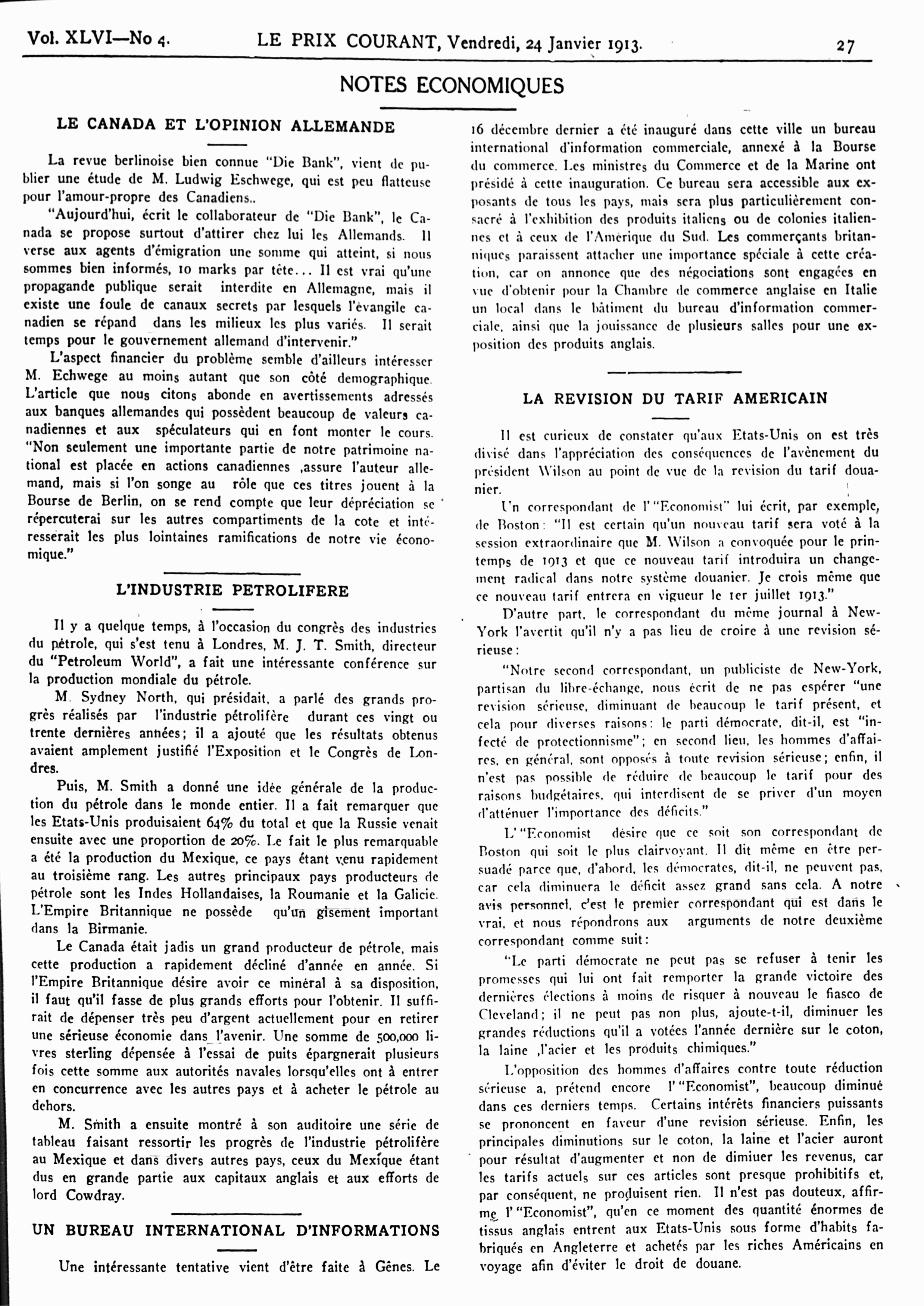 Vol. XLVI—No 4. LE PRIX COURANT, Vendredi, 24 Janvier 1913. 27

NOTES ECONOMIQUES

LE CANADA ET L'OPINION ALLEMANDE

La revue berlinoise bien connue "Die Bank", vient de publier une étude de M. Ludwig Eschwege, qui est peu flatteuse pour l'amour-propre des Canadiens..

"Aujourd'hui, écrit le collaborateur de "Die Bank", le Canada se propose surtout d'attirer chez lui les Allemands. Il verse aux agents d'émigration une somme qui atteint, si nous sommes bien informés, 10 marks par tête... Il est vrai qu'une propagande publique serait interdite en Allemagne, mais il existe une foule de canaux secrets par lesquels l'évangile canadien se répand dans les milieux les plus variés. Il serait temps pour le gouvernement allemand d'intervenir."

L'aspect financier du problème semble d'ailleurs intéresser M. Echwege au moins autant que son côté demographique. L'article que nous citons abonde en avertissements adressés aux banques allemandes qui possèdent beaucoup de valeurs canadiennes et aux spéculateurs qui en font monter le cours. "Non seulement une importante partie de notre patrimoine national est placée en actions canadiennes ,assure l'auteur allemand, mais si l'on songe au rôle que ces titres jouent à la Bourse de Berlin, on se rend compte que leur dépréciation se répercuterai sur les autres compartiments de la cote et intéresserait les plus lointaines ramifications de notre vie économique."

L'INDUSTRIE PETROLIFERE

Il y a quelque temps, à l'occasion du congrès des industries du pétrole, qui s'est tenu à Londres, M. J. T. Smith, directeur du "Petroleum World", a fait une intéressante conférence sur la production mondiale du pétrole.

M. Sydney North, qui présidait, a parlé des grands progrès réalisés par l'industrie pétrolifère durant ces vingt ou trente dernières années; il a ajouté que les résultats obtenus avaient amplement justifié l'Exposition et le Congrès de Londres.

Puis, M. Smith a donné une idée générale de la production du pétrole dans le monde entier. Il a fait remarquer que les Etats-Unis produisaient 64% du total et que la Russie venait ensuite avec une proportion de 20%. Le fait le plus remarquable a été la production du Mexique, ce pays étant venu rapidement au troisième rang. Les autres principaux pays producteurs de pétrole sont les Indes Hollandaises, la Roumanie et la Galicie. L'Empire Britannique ne possède qu'un gisement important dans la Birmanie.

Le Canada était jadis un grand producteur de pétrole, mais cette production a rapidement décliné d'année en année. Si l'Empire Britannique désire avoir ce minéral à sa disposition, il faut qu'il fasse de plus grands efforts pour l'obtenir. Il suffirait de dépenser très peu d'argent actuellement pour en retirer une sérieuse économie dans l'avenir. Une somme de 500,000 livres sterling dépensée à l'essai de puits épargnerait plusieurs fois cette somme aux autorités navales lorsqu'elles ont à entrer en concurrence avec les autres pays et à acheter le pétrole au dehors.

M. Smith a ensuite montré à son auditoire une série de tableau faisant ressortir les progrès de l'industrie pétrolifère au Mexique et dans divers autres pays, ceux du Mexique étant dus en grande partie aux capitaux anglais et aux efforts de lord Cowdray.

UN BUREAU INTERNATIONAL D'INFORMATIONS

Une intéressante tentative vient d'être faite à Gênes. Le 16 décembre dernier a été inauguré dans cette ville un bureau international d'information commerciale, annexé à la Bourse du commerce. Les ministres du Commerce et de la Marine ont présidé à cette inauguration. Ce bureau sera accessible aux exposants de tous les pays, mais sera plus particulièrement consacré à l'exhibition des produits italiens ou de colonies italiennes et à ceux de l'Amérique du Sud. Les commerçants britanniques paraissent attacher une importance spéciale à cette création, car on annonce que des négociations sont engagées en vue d'obtenir pour la Chambre de commerce anglaise en Italie un local dans le bâtiment du bureau d'information commerciale, ainsi que la jouissance de plusieurs salles pour une exposition des produits anglais.

LA REVISION DU TARIF AMERICAIN

Il est curieux de constater qu'aux Etats-Unis on est très divisé dans l'appréciation des conséquences de l'avènement du président Wilson au point de vue de la revision du tarif douanier.

Un correspondant de l'"Economist" lui écrit, par exemple, de Boston: "Il est certain qu'un nouveau tarif sera voté à la session extraordinaire que M. Wilson a convoquée pour le printemps de 1913 et que ce nouveau tarif introduira un changement radical dans notre système douanier. Je crois même que ce nouveau tarif entrera en vigueur le 1er juillet 1913."

D'autre part, le correspondant du même journal à New-York l'avertit qu'il n'y a pas lieu de croire à une revision sérieuse:

"Notre second correspondant, un publiciste de New-York, partisan du libre-échange, nous écrit de ne pas espérer "une revision sérieuse, diminuant de beaucoup le tarif présent, et cela pour diverses raisons: le parti démocrate, dit-il, est "infecté de protectionnisme"; en second lieu, les hommes d'affaires, en général, sont opposés à toute revision sérieuse; enfin, il n'est pas possible de réduire de beaucoup le tarif pour des raisons budgétaires, qui interdisent de se priver d'un moyen d'atténuer l'importance des déficits."

L'"Economist désire que ce soit son correspondant de Boston qui soit le plus clairvoyant. Il dit même en être persuadé parce que, d'abord, les démocrates, dit-il, ne peuvent pas, car cela diminuera le déficit assez grand sans cela. A notre avis personnel, c'est le premier correspondant qui est dans le vrai, et nous répondrons aux arguments de notre deuxième correspondant comme suit:

"Le parti démocrate ne peut pas se refuser à tenir les promesses qui lui ont fait remporter la grande victoire des dernières élections à moins de risquer à nouveau le fiasco de Cleveland; il ne peut pas non plus, ajoute-t-il, diminuer les grandes réductions qu'il a votées l'année dernière sur le coton, la laine ,l'acier et les produits chimiques."

L'opposition des hommes d'affaires contre toute réduction sérieuse a, prétend encore l'"Economist", beaucoup diminué dans ces derniers temps. Certains intérêts financiers puissants se prononcent en faveur d'une revision sérieuse. Enfin, les principales diminutions sur le coton, la laine et l'acier auront pour résultat d'augmenter et non de dimiuer les revenus, car les tarifs actuels sur ces articles sont presque prohibitifs et, par conséquent, ne produisent rien. Il n'est pas douteux, affirme l'"Economist", qu'en ce moment des quantité énormes de tissus anglais entrent aux Etats-Unis sous forme d'habits fabriqués en Angleterre et achetés par les riches Américains en voyage afin d'éviter le droit de douane.